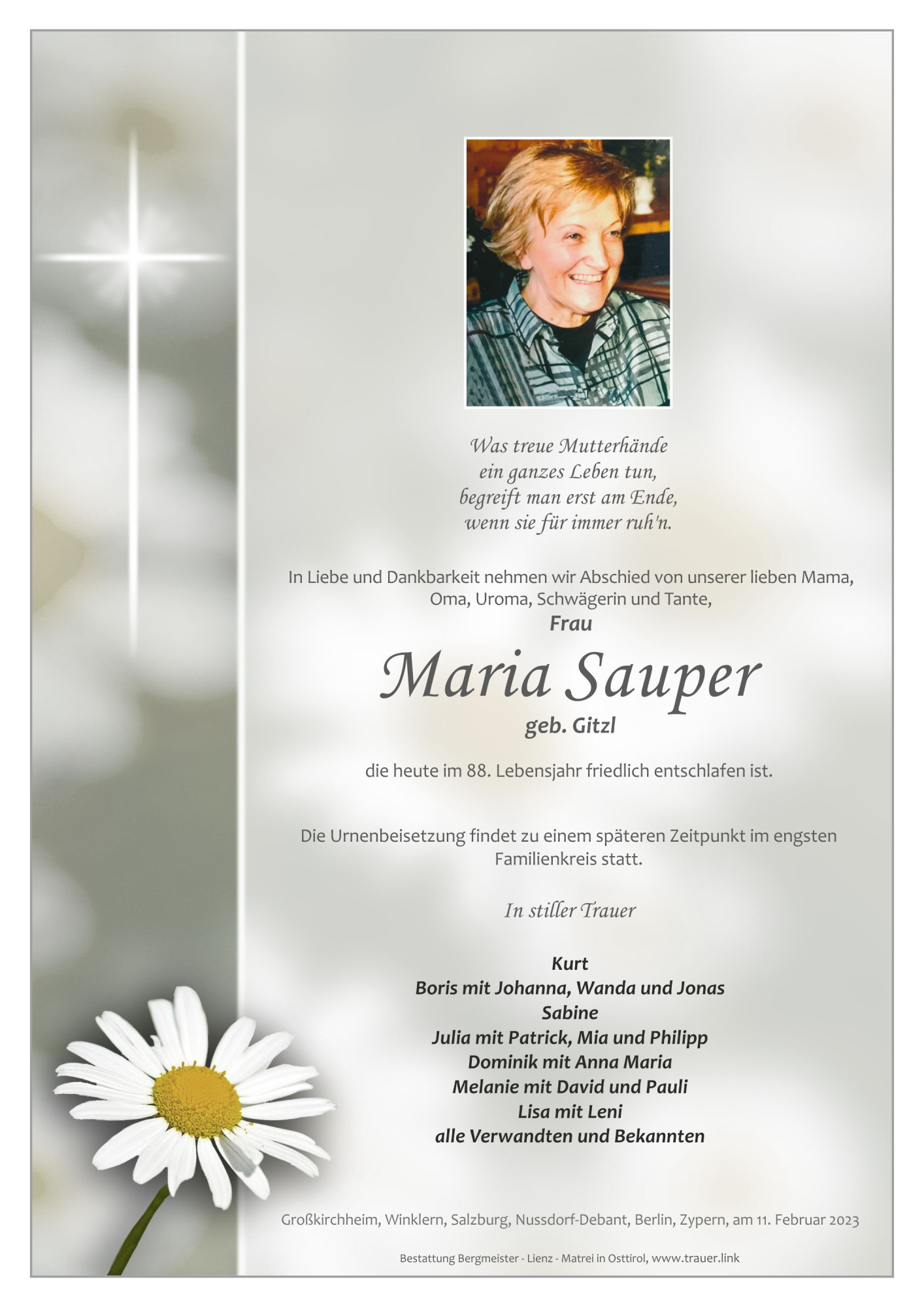 Was treue Mutterhände
ein ganzes Leben tun,
begreift man erst am Ende,
wenn sie für immer ruh'n.

In Liebe und Dankbarkeit nehmen wir Abschied von unserer lieben Mama, Oma, Uroma, Schwägerin und Tante,

Frau

Maria Sauper

geb. Gitzl

die heute im 88. Lebensjahr friedlich entschlafen ist.

Die Urnenbeisetzung findet zu einem späteren Zeitpunkt im engsten Familienkreis statt.

In stiller Trauer

Kurt
Boris mit Johanna, Wanda und Jonas
Sabine
Julia mit Patrick, Mia und Philipp
Dominik mit Anna Maria
Melanie mit David und Pauli
Lisa mit Leni
alle Verwandten und Bekannten

Großkirchheim, Winklern, Salzburg, Nussdorf-Debant, Berlin, Zypern, am 11. Februar 2023

Bestattung Bergmeister - Lienz - Matrei in Osttirol, www.trauer.link